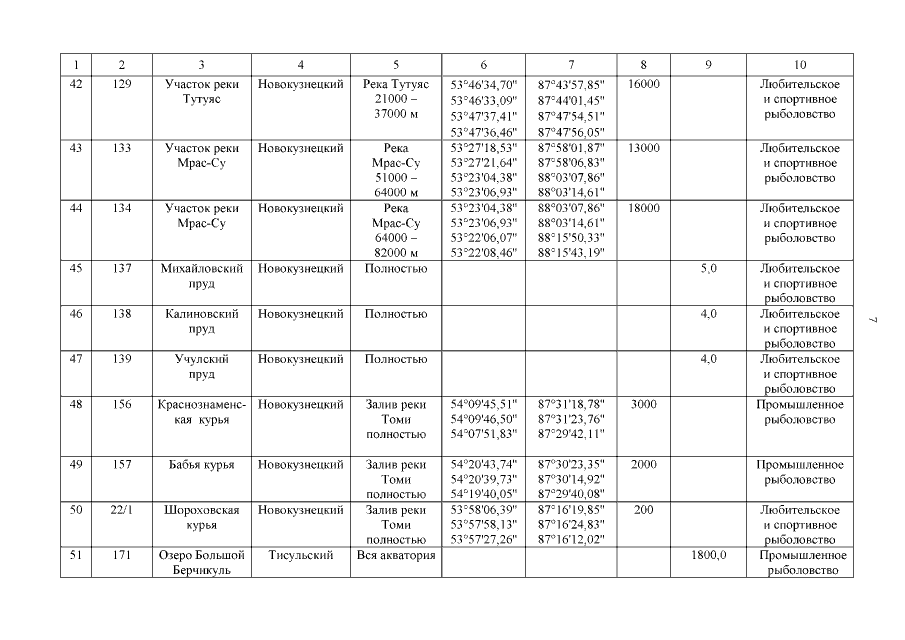 | 1 | 2 | 3 | 4 | 5 | 6 | 7 | 8 | 9 | 10 |
|---|---|---|---|---|---|---|---|---|---|
| 42 | 129 | Участок реки Тутуяс | Новокузнецкий | Река Тутуяс 21000 – 37000 м | 53°46'34,70" 53°46'33,09" 53°47'37,41" 53°47'36,46" | 87°43'57,85" 87°44'01,45" 87°47'54,51" 87°47'56,05" | 16000 | | Любительское и спортивное рыболовство |
| 43 | 133 | Участок реки Мрас-Су | Новокузнецкий | Река Мрас-Су 51000 – 64000 м | 53°27'18,53" 53°27'21,64" 53°23'04,38" 53°23'06,93" | 87°58'01,87" 87°58'06,83" 88°03'07,86" 88°03'14,61" | 13000 | | Любительское и спортивное рыболовство |
| 44 | 134 | Участок реки Мрас-Су | Новокузнецкий | Река Мрас-Су 64000 – 82000 м | 53°23'04,38" 53°23'06,93" 53°22'06,07" 53°22'08,46" | 88°03'07,86" 88°03'14,61" 88°15'50,33" 88°15'43,19" | 18000 | | Любительское и спортивное рыболовство |
| 45 | 137 | Михайловский пруд | Новокузнецкий | Полностью | | | | 5,0 | Любительское и спортивное рыболовство |
| 46 | 138 | Калиновский пруд | Новокузнецкий | Полностью | | | | 4,0 | Любительское и спортивное рыболовство |
| 47 | 139 | Учулский пруд | Новокузнецкий | Полностью | | | | 4,0 | Любительское и спортивное рыболовство |
| 48 | 156 | Краснознаменская курья | Новокузнецкий | Залив реки Томи полностью | 54°09'45,51" 54°09'46,50" 54°07'51,83" | 87°31'18,78" 87°31'23,76" 87°29'42,11" | 3000 | | Промышленное рыболовство |
| 49 | 157 | Бабья курья | Новокузнецкий | Залив реки Томи полностью | 54°20'43,74" 54°20'39,73" 54°19'40,05" | 87°30'23,35" 87°30'14,92" 87°29'40,08" | 2000 | | Промышленное рыболовство |
| 50 | 22/1 | Шороховская курья | Новокузнецкий | Залив реки Томи полностью | 53°58'06,39" 53°57'58,13" 53°57'27,26" | 87°16'19,85" 87°16'24,83" 87°16'12,02" | 200 | | Любительское и спортивное рыболовство |
| 51 | 171 | Озеро Большой Берчикуль | Тисульский | Вся акватория | | | | 1800,0 | Промышленное рыболовство |

7